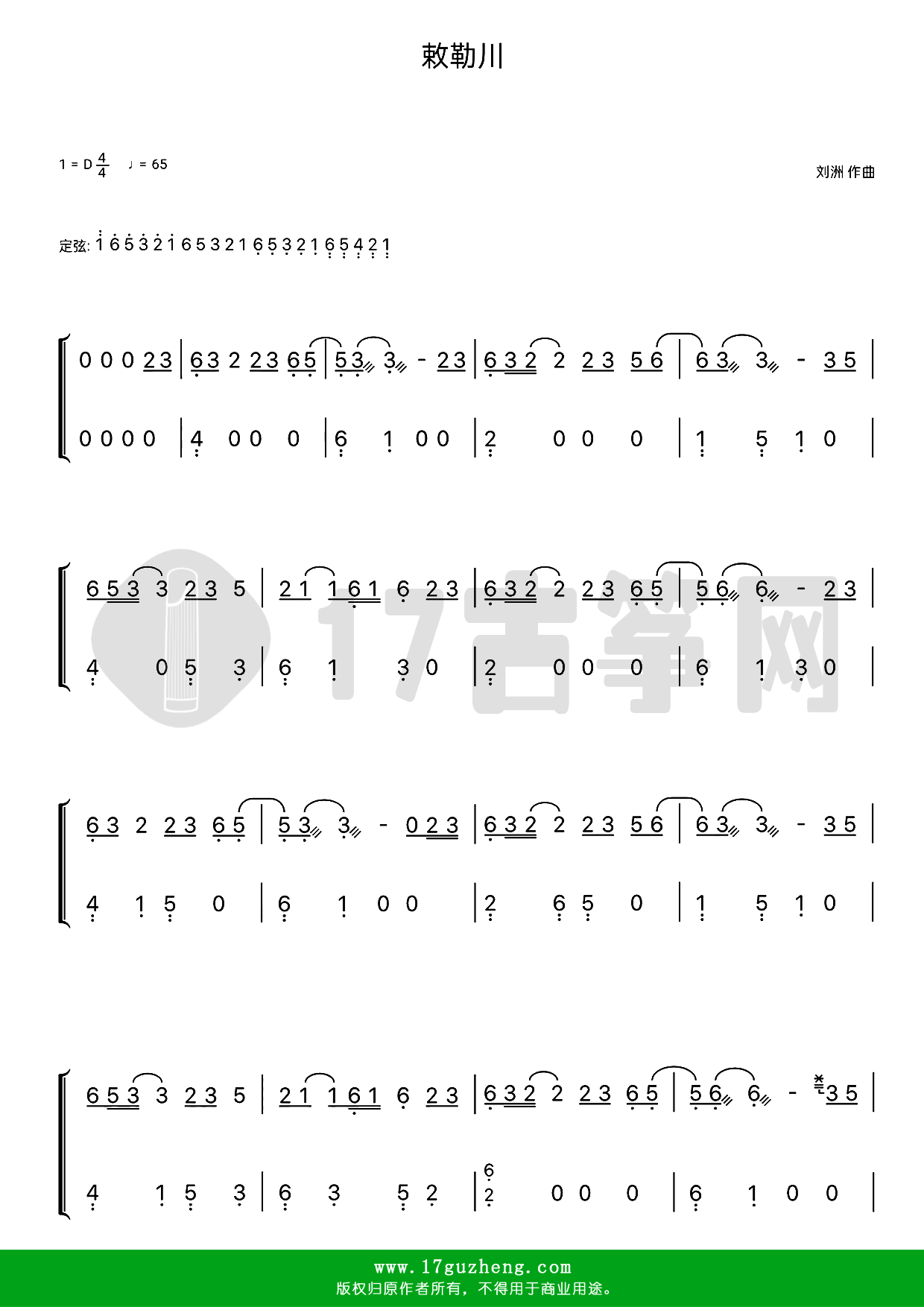 敕勒川

1 = D $\frac{4}{4}$ ♩ = 65

刘洲 作曲

定弦: 1 6 5 3 2 1 6 5 3 2 1 6 5 3 2 1 6 5 4 2 1

0 0 0 2 3 | 6 3 2 2 3 6 5 | 5 3 3 - 2 3 | 6 3 2 2 2 3 5 6 | 6 3 3 - 3 5 |

0 0 0 0 | 4 0 0 0 | 6 1 0 0 | 2 0 0 0 | 1 5 1 0 |

6 5 3 3 2 3 5 | 2 1 1 6 1 6 2 3 | 6 3 2 2 2 3 6 5 | 5 6 6 - 2 3 |

4 0 5 3 | 6 1 3 0 | 2 0 0 0 | 6 1 3 0 |

6 3 2 2 3 6 5 | 5 3 3 - 0 2 3 | 6 3 2 2 2 3 5 6 | 6 3 3 - 3 5 |

4 1 5 0 | 6 1 0 0 | 2 6 5 0 | 1 5 1 0 |

6 5 3 3 2 3 5 | 2 1 1 6 1 6 2 3 | 6 3 2 2 2 3 6 5 | 5 6 6 - 3 5 |

4 1 5 3 | 6 3 5 2 | 6 2 0 0 0 | 6 1 0 0 |

www.17guzheng.com
版权归原作者所有，不得用于商业用途。

17古筝网